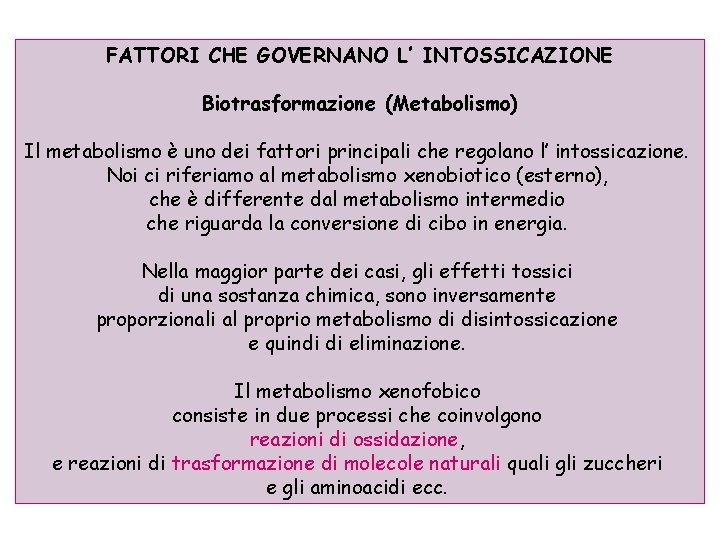 FATTORI CHE GOVERNANO L' INTOSSICAZIONE

Biotrasformazione (Metabolismo)

Il metabolismo è uno dei fattori principali che regolano l' intossicazione. Noi ci riferiamo al metabolismo xenobiotico (esterno), che è differente dal metabolismo intermedio che riguarda la conversione di cibo in energia.

Nella maggior parte dei casi, gli effetti tossici di una sostanza chimica, sono inversamente proporzionali al proprio metabolismo di disintossicazione e quindi di eliminazione.

Il metabolismo xenofobico consiste in due processi che coinvolgono reazioni di ossidazione, e reazioni di trasformazione di molecole naturali quali gli zuccheri e gli aminoacidi ecc.